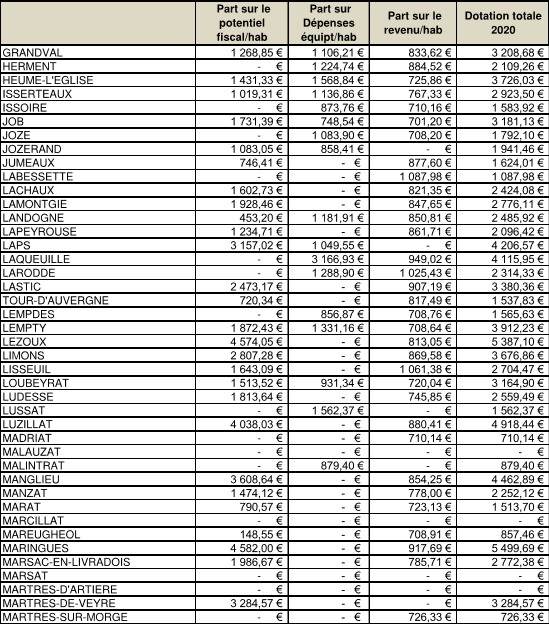 |  | Part sur le potentiel fiscal/hab | Part sur Dépenses équipt/hab | Part sur le revenu/hab | Dotation totale 2020 |
|---|---|---|---|---|
| GRANDVAL | 1 268,85 € | 1 106,21 € | 833,62 € | 3 208,68 € |
| HERMENT | - € | 1 224,74 € | 884,52 € | 2 109,26 € |
| HEUME-L'EGLISE | 1 431,33 € | 1 568,84 € | 725,86 € | 3 726,03 € |
| ISSERTEAUX | 1 019,31 € | 1 136,86 € | 767,33 € | 2 923,50 € |
| ISSOIRE | - € | 873,76 € | 710,16 € | 1 583,92 € |
| JOB | 1 731,39 € | 748,54 € | 701,20 € | 3 181,13 € |
| JOZE | - € | 1 083,90 € | 708,20 € | 1 792,10 € |
| JOZERAND | 1 083,05 € | 858,41 € | - € | 1 941,46 € |
| JUMEAUX | 746,41 € | - € | 877,60 € | 1 624,01 € |
| LABESSETTE | - € | - € | 1 087,98 € | 1 087,98 € |
| LACHAUX | 1 602,73 € | - € | 821,35 € | 2 424,08 € |
| LAMONTGIE | 1 928,46 € | - € | 847,65 € | 2 776,11 € |
| LANDOGNE | 453,20 € | 1 181,91 € | 850,81 € | 2 485,92 € |
| LAPEYROUSE | 1 234,71 € | - € | 861,71 € | 2 096,42 € |
| LAPS | 3 157,02 € | 1 049,55 € | - € | 4 206,57 € |
| LAQUEUILLE | - € | 3 166,93 € | 949,02 € | 4 115,95 € |
| LARODDE | - € | 1 288,90 € | 1 025,43 € | 2 314,33 € |
| LASTIC | 2 473,17 € | - € | 907,19 € | 3 380,36 € |
| TOUR-D'AUVERGNE | 720,34 € | - € | 817,49 € | 1 537,83 € |
| LEMPDES | - € | 856,87 € | 708,76 € | 1 565,63 € |
| LEMPTY | 1 872,43 € | 1 331,16 € | 708,64 € | 3 912,23 € |
| LEZOUX | 4 574,05 € | - € | 813,05 € | 5 387,10 € |
| LIMONS | 2 807,28 € | - € | 869,58 € | 3 676,86 € |
| LISSEUIL | 1 643,09 € | - € | 1 061,38 € | 2 704,47 € |
| LOUBEYRAT | 1 513,52 € | 931,34 € | 720,04 € | 3 164,90 € |
| LUDESSE | 1 813,64 € | - € | 745,85 € | 2 559,49 € |
| LUSSAT | - € | 1 562,37 € | - € | 1 562,37 € |
| LUZILLAT | 4 038,03 € | - € | 880,41 € | 4 918,44 € |
| MADRIAT | - € | - € | 710,14 € | 710,14 € |
| MALAUZAT | - € | - € | - € | - € |
| MALINTRAT | - € | 879,40 € | - € | 879,40 € |
| MANGLIEU | 3 608,64 € | - € | 854,25 € | 4 462,89 € |
| MANZAT | 1 474,12 € | - € | 778,00 € | 2 252,12 € |
| MARAT | 790,57 € | - € | 723,13 € | 1 513,70 € |
| MARCILLAT | - € | - € | - € | - € |
| MAREUGHEOL | 148,55 € | - € | 708,91 € | 857,46 € |
| MARINGUES | 4 582,00 € | - € | 917,69 € | 5 499,69 € |
| MARSAC-EN-LIVRADOIS | 1 986,67 € | - € | 785,71 € | 2 772,38 € |
| MARSAT | - € | - € | - € | - € |
| MARTRES-D'ARTIERE | - € | - € | - € | - € |
| MARTRES-DE-VEYRE | 3 284,57 € | - € | - € | 3 284,57 € |
| MARTRES-SUR-MORGE | - € | - € | 726,33 € | 726,33 € |